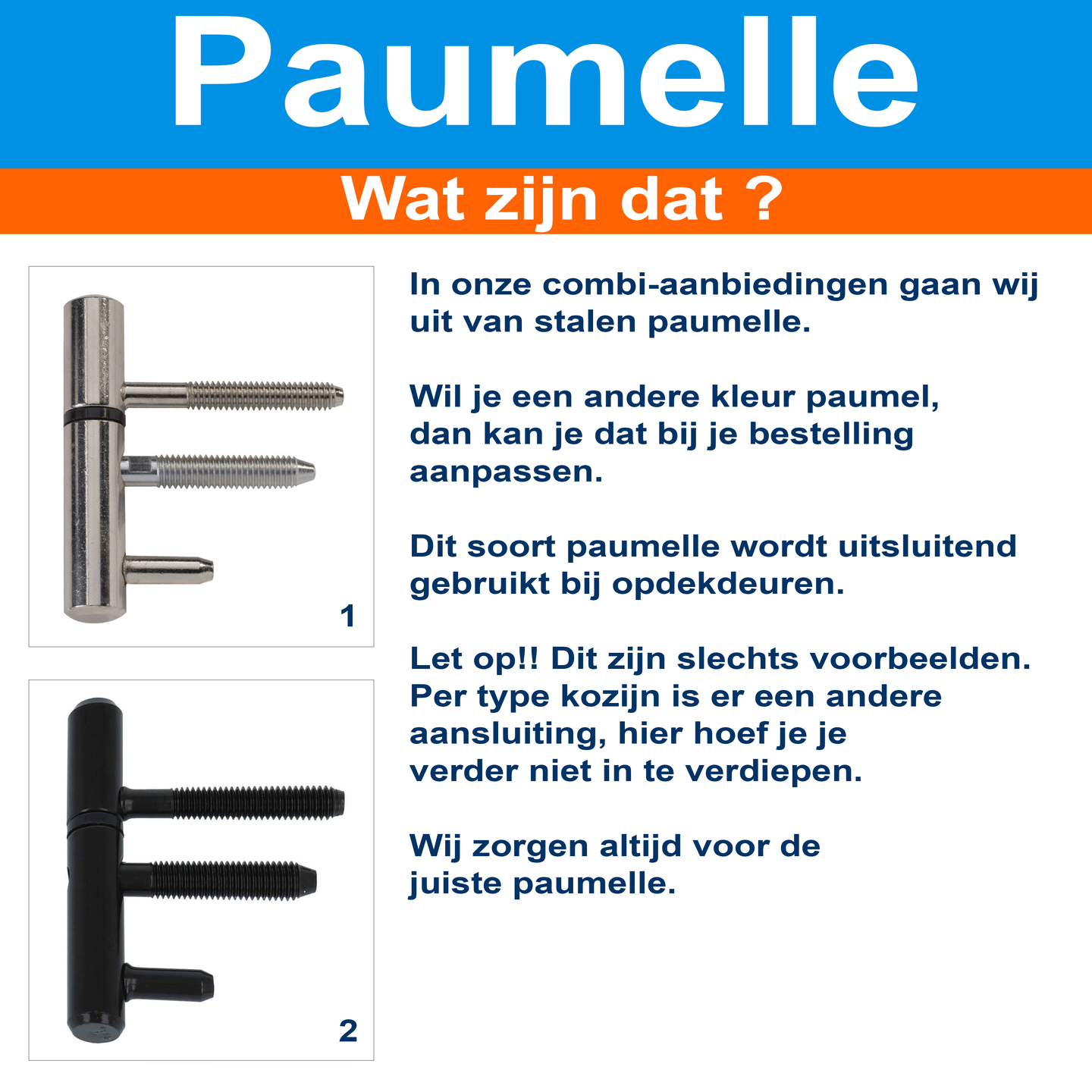 Paumelle

Wat zijn dat ?

1

2

In onze combi-aanbiedingen gaan wij uit van stalen paumelle.

Wil je een andere kleur paumel, dan kan je dat bij je bestelling aanpassen.

Dit soort paumelle wordt uitsluitend gebruikt bij opdekdeuren.

Let op!! Dit zijn slechts voorbeelden. Per type kozijn is er een andere aansluiting, hier hoef je je verder niet in te verdiepen.

Wij zorgen altijd voor de juiste paumelle.